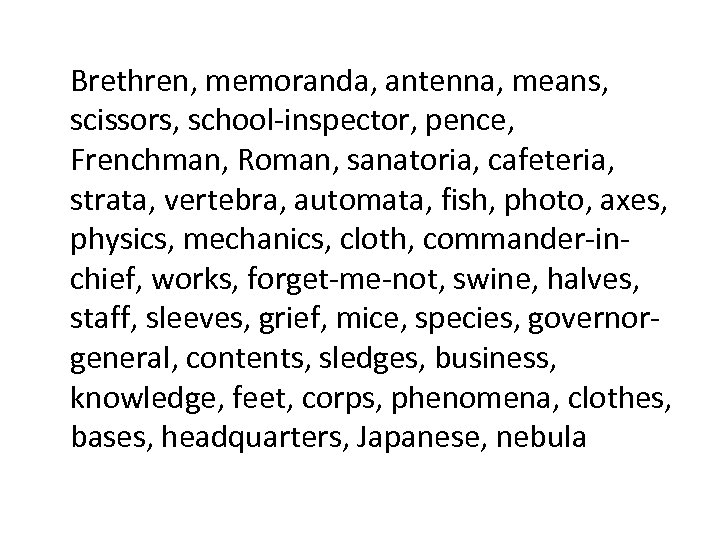 Brethren, memoranda, antenna, means, scissors, school-inspector, pence, Frenchman, Roman, sanatoria, cafeteria, strata, vertebra, automata, fish, photo, axes, physics, mechanics, cloth, commander-in-chief, works, forget-me-not, swine, halves, staff, sleeves, grief, mice, species, governor-general, contents, sledges, business, knowledge, feet, corps, phenomena, clothes, bases, headquarters, Japanese, nebula